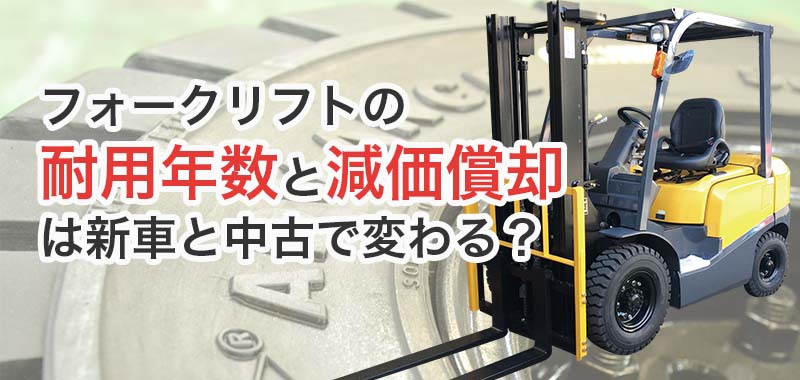 フォークリフトの
耐用年数と減価償却
は新車と中古で変わる？